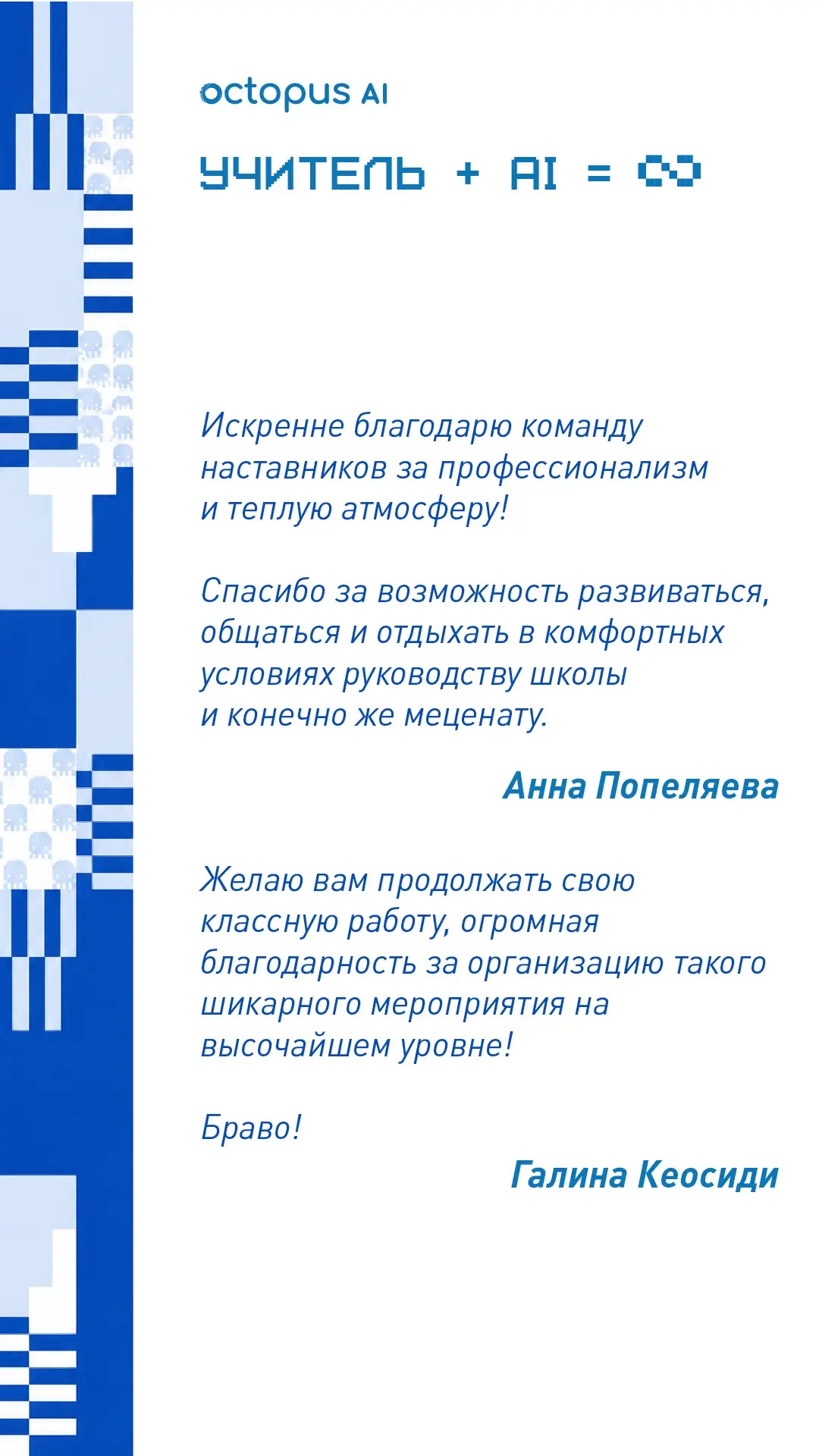 octopus AI

УЧИТЕЛЬ + AI = ∞

Искренне благодарю команду наставников за профессионализм и теплую атмосферу!

Спасибо за возможность развиваться, общаться и отдыхать в комфортных условиях руководству школы и конечно же меценату.

Анна Попеляева

Желаю вам продолжать свою классную работу, огромная благодарность за организацию такого шикарного мероприятия на высочайшем уровне!

Браво!

Галина Кеосиди